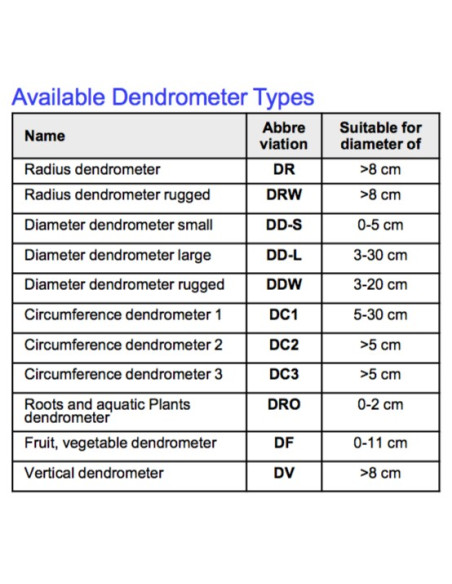 Available Dendrometer Types

| Name | Abbre viation | Suitable for diameter of |
|---|---|---|
| Radius dendrometer | DR | >8 cm |
| Radius dendrometer rugged | DRW | >8 cm |
| Diameter dendrometer small | DD-S | 0-5 cm |
| Diameter dendrometer large | DD-L | 3-30 cm |
| Diameter dendrometer rugged | DDW | 3-20 cm |
| Circumference dendrometer 1 | DC1 | 5-30 cm |
| Circumference dendrometer 2 | DC2 | >5 cm |
| Circumference dendrometer 3 | DC3 | >5 cm |
| Roots and aquatic Plants dendrometer | DRO | 0-2 cm |
| Fruit, vegetable dendrometer | DF | 0-11 cm |
| Vertical dendrometer | DV | >8 cm |